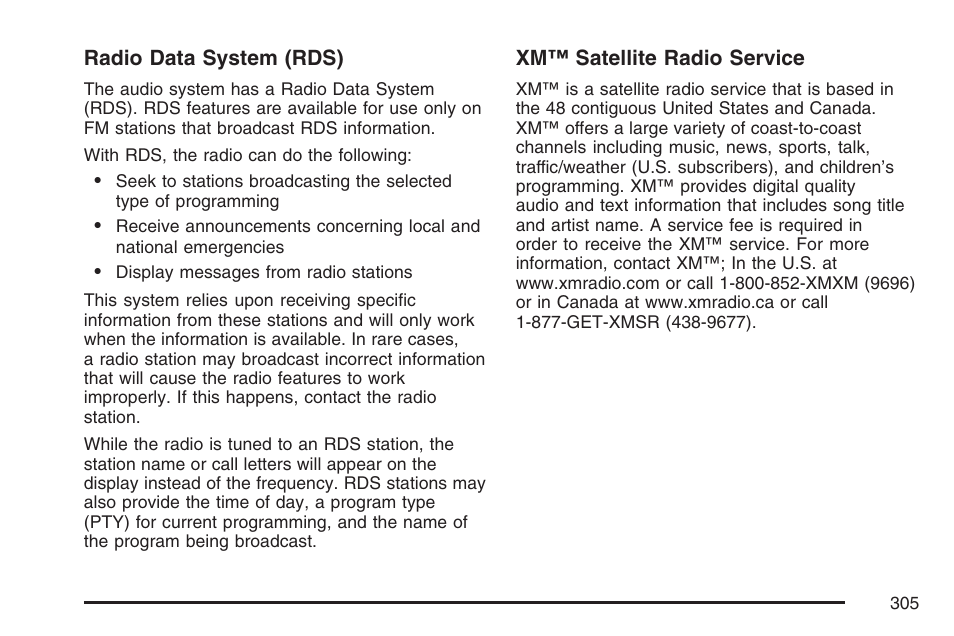 Radio Data System (RDS)

The audio system has a Radio Data System (RDS). RDS features are available for use only on FM stations that broadcast RDS information.

With RDS, the radio can do the following:

• Seek to stations broadcasting the selected type of programming
• Receive announcements concerning local and national emergencies
• Display messages from radio stations

This system relies upon receiving specific information from these stations and will only work when the information is available. In rare cases, a radio station may broadcast incorrect information that will cause the radio features to work improperly. If this happens, contact the radio station.

While the radio is tuned to an RDS station, the station name or call letters will appear on the display instead of the frequency. RDS stations may also provide the time of day, a program type (PTY) for current programming, and the name of the program being broadcast.

XM™ Satellite Radio Service

XM™ is a satellite radio service that is based in the 48 contiguous United States and Canada. XM™ offers a large variety of coast-to-coast channels including music, news, sports, talk, traffic/weather (U.S. subscribers), and children's programming. XM™ provides digital quality audio and text information that includes song title and artist name. A service fee is required in order to receive the XM™ service. For more information, contact XM™; In the U.S. at www.xmradio.com or call 1-800-852-XMXM (9696) or in Canada at www.xmradio.ca or call 1-877-GET-XMSR (438-9677).

305